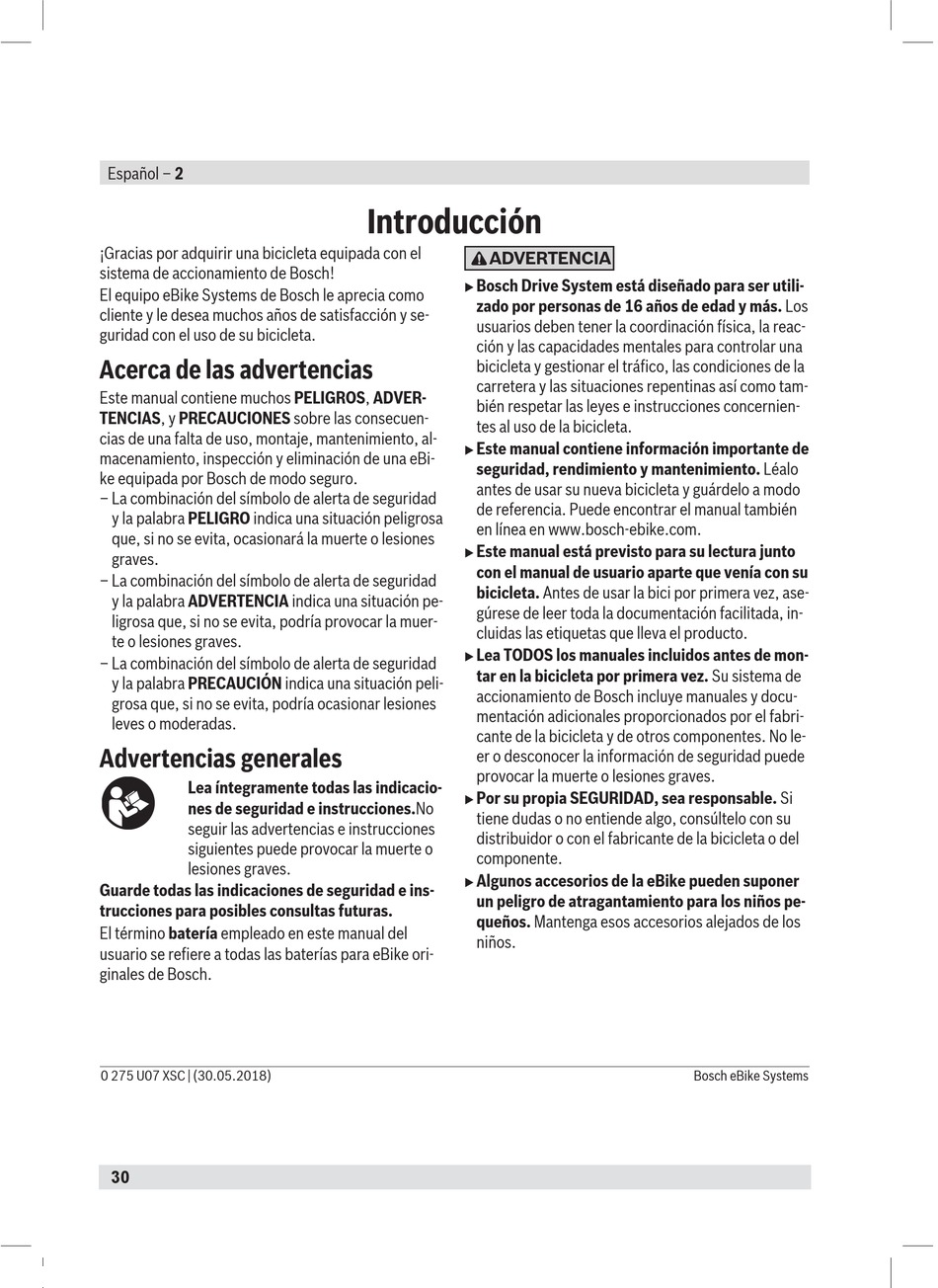 Español – 2

Introducción

¡Gracias por adquirir una bicicleta equipada con el sistema de accionamiento de Bosch!

El equipo eBike Systems de Bosch le aprecia como cliente y le desea muchos años de satisfacción y seguridad con el uso de su bicicleta.

Acerca de las advertencias

Este manual contiene muchos PELIGROS, ADVERTENCIAS, y PRECAUCIONES sobre las consecuencias de una falta de uso, montaje, mantenimiento, almacenamiento, inspección y eliminación de una eBike equipada por Bosch de modo seguro.

– La combinación del símbolo de alerta de seguridad y la palabra PELIGRO indica una situación peligrosa que, si no se evita, ocasionará la muerte o lesiones graves.

– La combinación del símbolo de alerta de seguridad y la palabra ADVERTENCIA indica una situación peligrosa que, si no se evita, podría provocar la muerte o lesiones graves.

– La combinación del símbolo de alerta de seguridad y la palabra PRECAUCIÓN indica una situación peligrosa que, si no se evita, podría ocasionar lesiones leves o moderadas.

Advertencias generales

Lea íntegramente todas las indicaciones de seguridad e instrucciones.No seguir las advertencias e instrucciones siguientes puede provocar la muerte o lesiones graves.

Guarde todas las indicaciones de seguridad e instrucciones para posibles consultas futuras.

El término batería empleado en este manual del usuario se refiere a todas las baterías para eBike originales de Bosch.

ADVERTENCIA

▶ Bosch Drive System está diseñado para ser utilizado por personas de 16 años de edad y más. Los usuarios deben tener la coordinación física, la reacción y las capacidades mentales para controlar una bicicleta y gestionar el tráfico, las condiciones de la carretera y las situaciones repentinas así como también respetar las leyes e instrucciones concernientes al uso de la bicicleta.

▶ Este manual contiene información importante de seguridad, rendimiento y mantenimiento. Léalo antes de usar su nueva bicicleta y guárdelo a modo de referencia. Puede encontrar el manual también en línea en www.bosch-ebike.com.

▶ Este manual está previsto para su lectura junto con el manual de usuario aparte que venía con su bicicleta. Antes de usar la bici por primera vez, asegúrese de leer toda la documentación facilitada, incluidas las etiquetas que lleva el producto.

▶ Lea TODOS los manuales incluidos antes de montar en la bicicleta por primera vez. Su sistema de accionamiento de Bosch incluye manuales y documentación adicionales proporcionados por el fabricante de la bicicleta y de otros componentes. No leer o desconocer la información de seguridad puede provocar la muerte o lesiones graves.

▶ Por su propia SEGURIDAD, sea responsable. Si tiene dudas o no entiende algo, consúltelo con su distribuidor o con el fabricante de la bicicleta o del componente.

▶ Algunos accesorios de la eBike pueden suponer un peligro de atragantamiento para los niños pequeños. Mantenga esos accesorios alejados de los niños.

0 275 U07 XSC | (30.05.2018)

Bosch eBike Systems

30